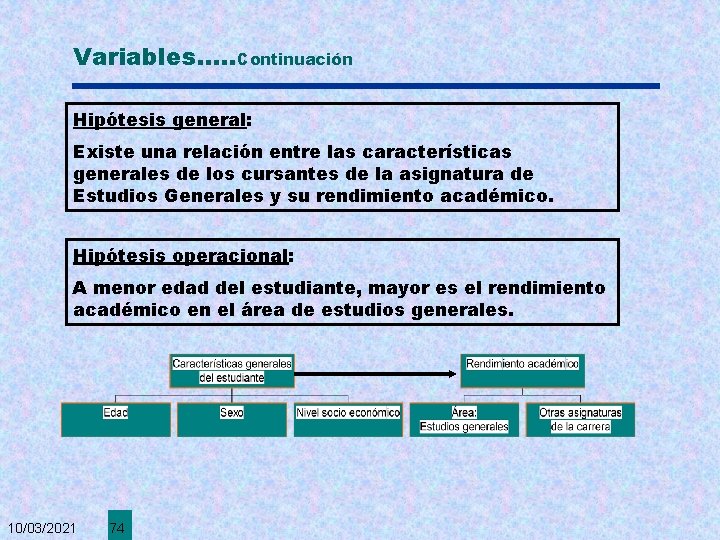 Variables.....Continuación

Hipótesis general:

Existe una relación entre las características generales de los cursantes de la asignatura de Estudios Generales y su rendimiento académico.

Hipótesis operacional:

A menor edad del estudiante, mayor es el rendimiento académico en el área de estudios generales.

Características generales del estudiante

Rendimiento académico

Edad

Sexo

Nivel socio económico

Área: Estudios generales

Otras asignaturas de la carrera

10/03/2021

74